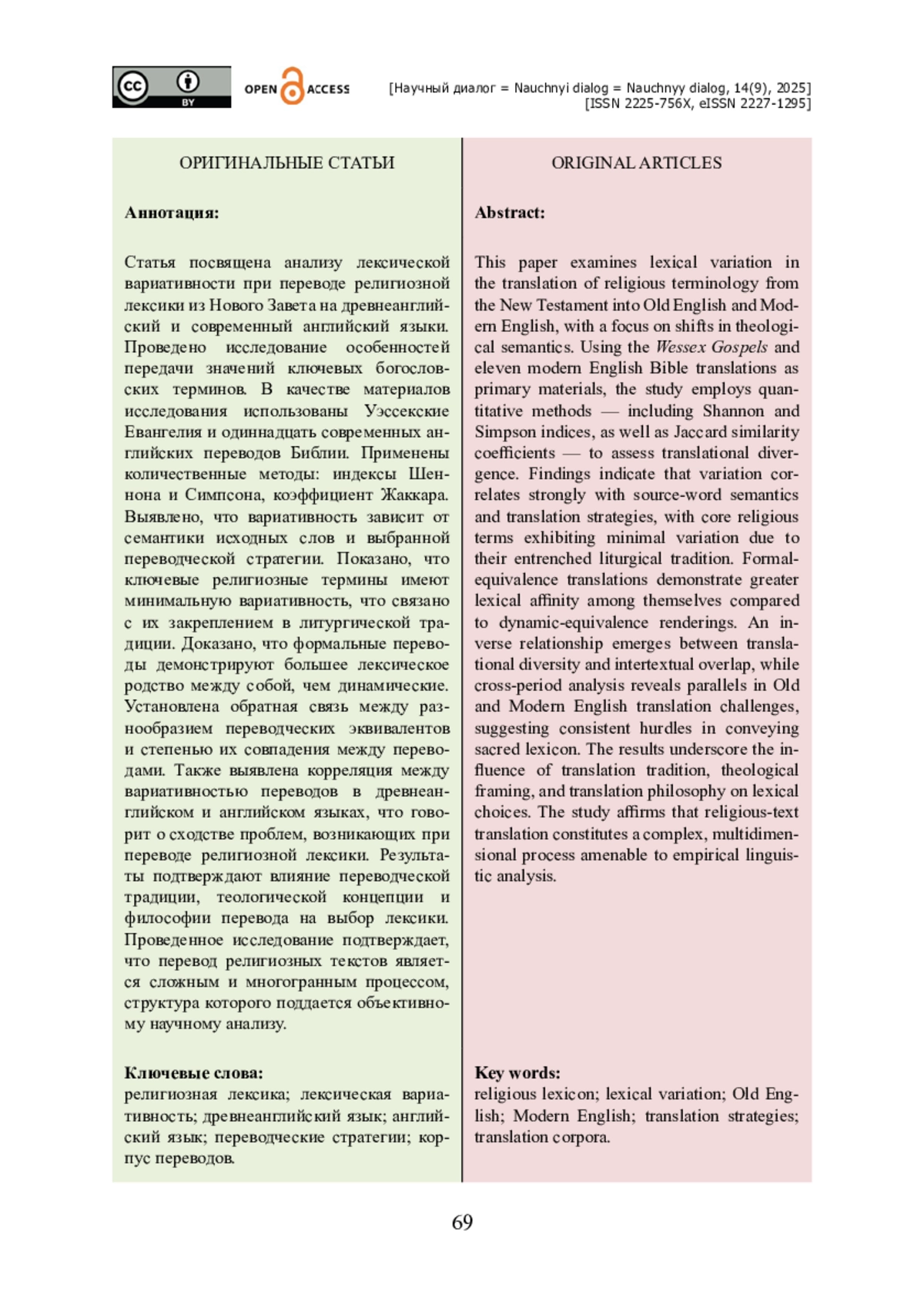 cc BY OPEN ACCESS [Научный диалог = Nauchnyi dialog = Nauchnyy dialog, 14(9), 2025] [ISSN 2225-756X, eISSN 2227-1295]

ОРИГИНАЛЬНЫЕ СТАТЬИ

Аннотация:

Статья посвящена анализу лексической вариативности при переводе религиозной лексики из Нового Завета на древнеанглийский и современный английский языки. Проведено исследование особенностей передачи значений ключевых богословских терминов. В качестве материалов исследования использованы Уэссекские Евангелия и одиннадцать современных английских переводов Библии. Применены количественные методы: индексы Шеннона и Симпсона, коэффициент Жаккара. Выявлено, что вариативность зависит от семантики исходных слов и выбранной переводческой стратегии. Показано, что ключевые религиозные термины имеют минимальную вариативность, что связано с их закреплением в литургической традиции. Доказано, что формальные переводы демонстрируют большее лексическое родство между собой, чем динамические. Установлена обратная связь между разнообразием переводческих эквивалентов и степенью их совпадения между переводами. Также выявлена корреляция между вариативностью переводов в древнеанглийском и английском языках, что говорит о сходстве проблем, возникающих при переводе религиозной лексики. Результаты подтверждают влияние переводческой традиции, теологической концепции и философии перевода на выбор лексики. Проведенное исследование подтверждает, что перевод религиозных текстов является сложным и многогранным процессом, структура которого поддается объективному научному анализу.

Ключевые слова:
религиозная лексика; лексическая вариативность; древнеанглийский язык; английский язык; переводческие стратегии; корпус переводов.

ORIGINAL ARTICLES

Abstract:

This paper examines lexical variation in the translation of religious terminology from the New Testament into Old English and Modern English, with a focus on shifts in theological semantics. Using the Wessex Gospels and eleven modern English Bible translations as primary materials, the study employs quantitative methods — including Shannon and Simpson indices, as well as Jaccard similarity coefficients — to assess translational divergence. Findings indicate that variation correlates strongly with source-word semantics and translation strategies, with core religious terms exhibiting minimal variation due to their entrenched liturgical tradition. Formal-equivalence translations demonstrate greater lexical affinity among themselves compared to dynamic-equivalence renderings. An inverse relationship emerges between translational diversity and intertextual overlap, while cross-period analysis reveals parallels in Old and Modern English translation challenges, suggesting consistent hurdles in conveying sacred lexicon. The results underscore the influence of translation tradition, theological framing, and translation philosophy on lexical choices. The study affirms that religious-text translation constitutes a complex, multidimensional process amenable to empirical linguistic analysis.

Key words:
religious lexicon; lexical variation; Old English; Modern English; translation strategies; translation corpora.

69